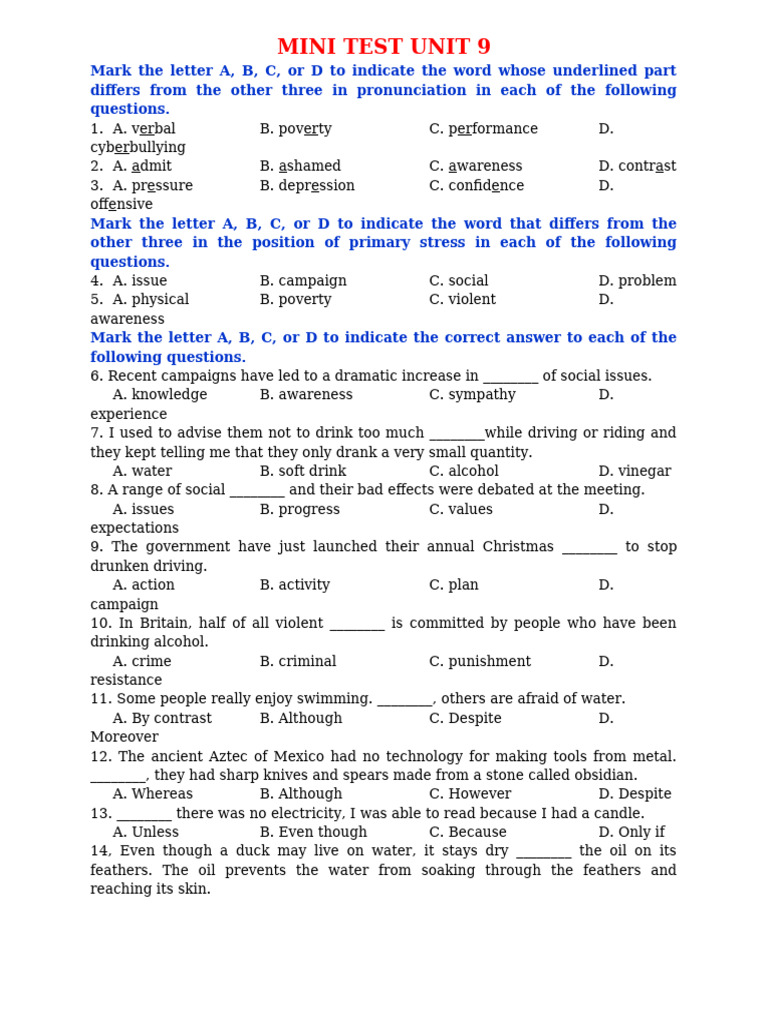 MINI TEST UNIT 9

Mark the letter A, B, C, or D to indicate the word whose underlined part differs from the other three in pronunciation in each of the following questions.

1. A. verbal B. poverty C. performance D. cyberbullying
2. A. admit B. ashamed C. awareness D. contrast
3. A. pressure B. depression C. confidence D. offensive

Mark the letter A, B, C, or D to indicate the word that differs from the other three in the position of primary stress in each of the following questions.

4. A. issue B. campaign C. social D. problem
5. A. physical B. poverty C. violent D. awareness

Mark the letter A, B, C, or D to indicate the correct answer to each of the following questions.

6. Recent campaigns have led to a dramatic increase in ________ of social issues.
A. knowledge B. awareness C. sympathy D. experience
7. I used to advise them not to drink too much ________while driving or riding and they kept telling me that they only drank a very small quantity.
A. water B. soft drink C. alcohol D. vinegar
8. A range of social ________ and their bad effects were debated at the meeting.
A. issues B. progress C. values D. expectations
9. The government have just launched their annual Christmas ________ to stop drunken driving.
A. action B. activity C. plan D. campaign
10. In Britain, half of all violent ________ is committed by people who have been drinking alcohol.
A. crime B. criminal C. punishment D. resistance
11. Some people really enjoy swimming. ________, others are afraid of water.
A. By contrast B. Although C. Despite D. Moreover
12. The ancient Aztec of Mexico had no technology for making tools from metal. ________, they had sharp knives and spears made from a stone called obsidian.
A. Whereas B. Although C. However D. Despite
13. ________ there was no electricity, I was able to read because I had a candle.
A. Unless B. Even though C. Because D. Only if
14. Even though a duck may live on water, it stays dry ________ the oil on its feathers. The oil prevents the water from soaking through the feathers and reaching its skin.